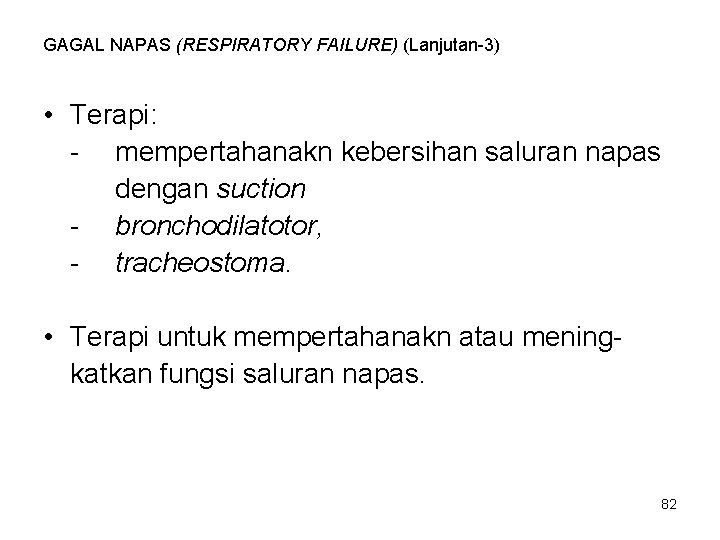 GAGAL NAPAS (RESPIRATORY FAILURE) (Lanjutan-3)

• Terapi:
- mempertahanakn kebersihan saluran napas dengan suction
- bronchodilatotor,
- tracheostoma.

• Terapi untuk mempertahanakn atau meningkatkan fungsi saluran napas.

82